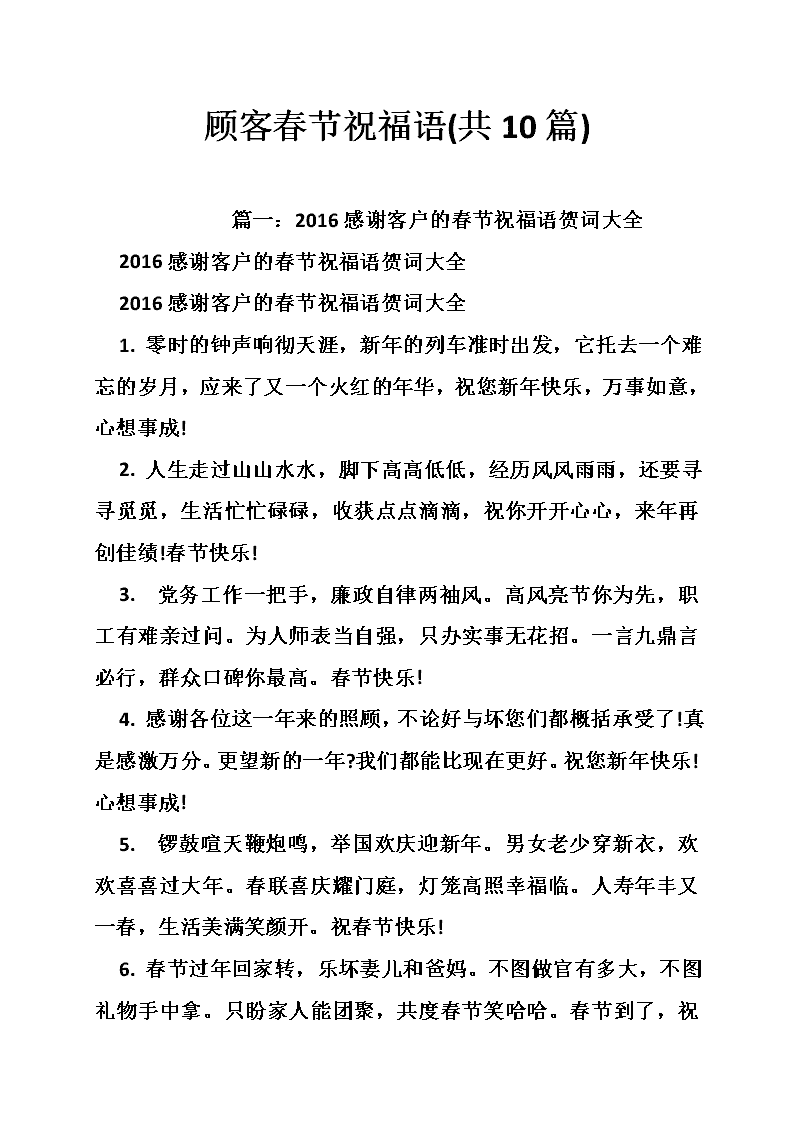 顾客春节祝福语(共 10 篇)

篇一：2016 感谢客户的春节祝福语贺词大全

2016 感谢客户的春节祝福语贺词大全

2016 感谢客户的春节祝福语贺词大全

1. 零时的钟声响彻天涯，新年的列车准时出发，它托去一个难忘的岁月，应来了又一个火红的年华，祝您新年快乐，万事如意，心想事成!

2. 人生走过山山水水，脚下高高低低，经历风风雨雨，还要寻寻觅觅，生活忙忙碌碌，收获点点滴滴，祝你开开心心，来年再创佳绩!春节快乐!

3. 党务工作一把手，廉政自律两袖风。高风亮节你为先，职工有难亲过问。为人师表当自强，只办实事无花招。一言九鼎言必行，群众口碑你最高。春节快乐!

4. 感谢各位这一年来的照顾，不论好与坏您们都概括承受了!真是感激万分。更望新的一年?我们都能比现在更好。祝您新年快乐!心想事成!

5. 锣鼓喧天鞭炮鸣，举国欢庆迎新年。男女老少穿新衣，欢欢喜喜过大年。春联喜庆耀门庭，灯笼高照幸福临。人寿年丰又一春，生活美满笑颜开。祝春节快乐!

6. 春节过年回家转，乐坏妻儿和爸妈。不图做官有多大，不图礼物手中拿。只盼家人能团聚，共度春节笑哈哈。春节到了，祝